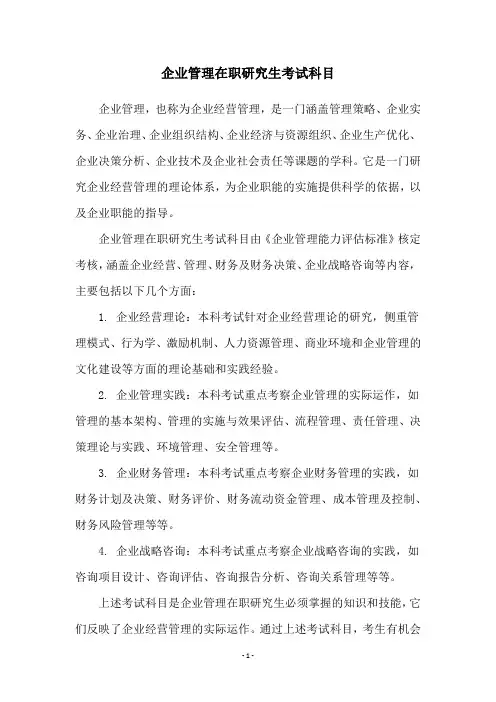 企业管理在职研究生考试科目

企业管理，也称为企业经营管理，是一门涵盖管理策略、企业实务、企业治理、企业组织结构、企业经济与资源组织、企业生产优化、企业决策分析、企业技术及企业社会责任等课题的学科。它是一门研究企业经营管理的理论体系，为企业职能的实施提供科学的依据，以及企业职能的指导。

企业管理在职研究生考试科目由《企业管理能力评估标准》核定考核，涵盖企业经营、管理、财务及财务决策、企业战略咨询等内容，主要包括以下几个方面：

1. 企业经营理论：本科考试针对企业经营理论的研究，侧重管理模式、行为学、激励机制、人力资源管理、商业环境和企业管理的文化建设等方面的理论基础和实践经验。

2. 企业管理实践：本科考试重点考察企业管理的实际运作，如管理的基本架构、管理的实施与效果评估、流程管理、责任管理、决策理论与实践、环境管理、安全管理等。

3. 企业财务管理：本科考试重点考察企业财务管理的实践，如财务计划及决策、财务评价、财务流动资金管理、成本管理及控制、财务风险管理等等。

4. 企业战略咨询：本科考试重点考察企业战略咨询的实践，如咨询项目设计、咨询评估、咨询报告分析、咨询关系管理等等。

上述考试科目是企业管理在职研究生必须掌握的知识和技能，它们反映了企业经营管理的实际运作。通过上述考试科目，考生有机会

- 1 -